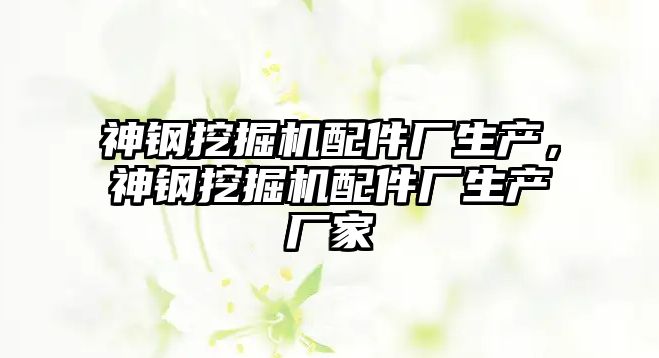 神钢挖掘机配件厂生产，神钢挖掘机配件厂生产厂家